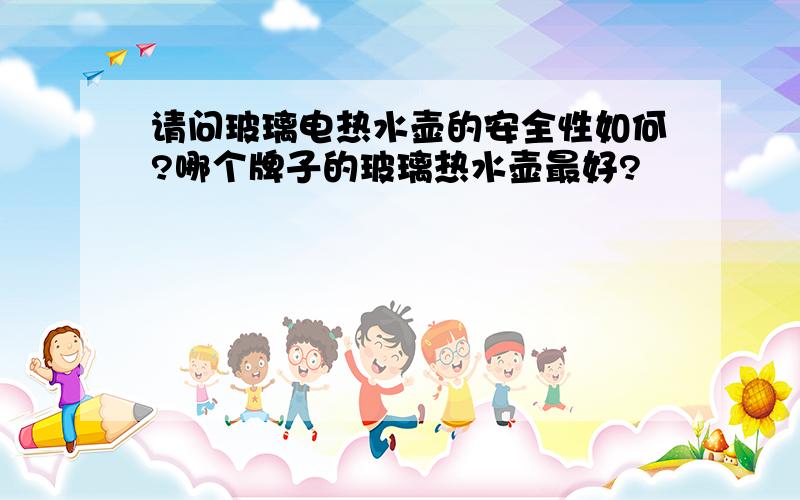 请问玻璃电热水壶的安全性如何?哪个牌子的玻璃热水壶最好?